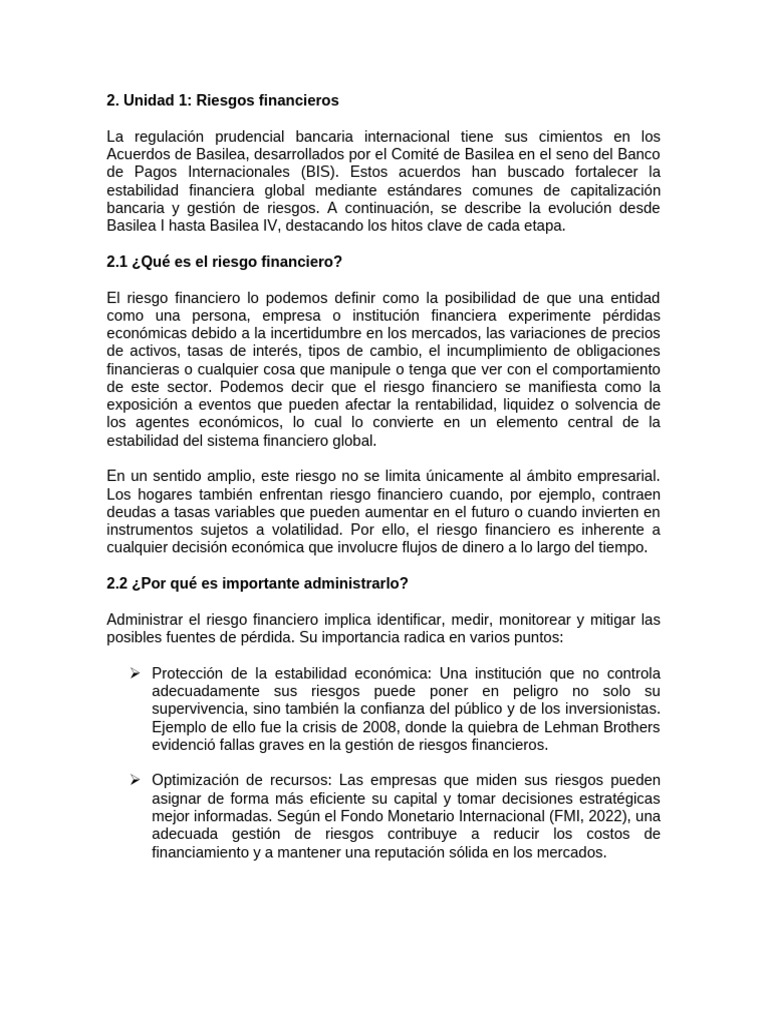 2. Unidad 1: Riesgos financieros

La regulación prudencial bancaria internacional tiene sus cimientos en los Acuerdos de Basilea, desarrollados por el Comité de Basilea en el seno del Banco de Pagos Internacionales (BIS). Estos acuerdos han buscado fortalecer la estabilidad financiera global mediante estándares comunes de capitalización bancaria y gestión de riesgos. A continuación, se describe la evolución desde Basilea I hasta Basilea IV, destacando los hitos clave de cada etapa.

2.1 ¿Qué es el riesgo financiero?

El riesgo financiero lo podemos definir como la posibilidad de que una entidad como una persona, empresa o institución financiera experimente pérdidas económicas debido a la incertidumbre en los mercados, las variaciones de precios de activos, tasas de interés, tipos de cambio, el incumplimiento de obligaciones financieras o cualquier cosa que manipule o tenga que ver con el comportamiento de este sector. Podemos decir que el riesgo financiero se manifiesta como la exposición a eventos que pueden afectar la rentabilidad, liquidez o solvencia de los agentes económicos, lo cual lo convierte en un elemento central de la estabilidad del sistema financiero global.

En un sentido amplio, este riesgo no se limita únicamente al ámbito empresarial. Los hogares también enfrentan riesgo financiero cuando, por ejemplo, contraen deudas a tasas variables que pueden aumentar en el futuro o cuando invierten en instrumentos sujetos a volatilidad. Por ello, el riesgo financiero es inherente a cualquier decisión económica que involucre flujos de dinero a lo largo del tiempo.

2.2 ¿Por qué es importante administrarlo?

Administrar el riesgo financiero implica identificar, medir, monitorear y mitigar las posibles fuentes de pérdida. Su importancia radica en varios puntos:

➢ Protección de la estabilidad económica: Una institución que no controla adecuadamente sus riesgos puede poner en peligro no solo su supervivencia, sino también la confianza del público y de los inversionistas. Ejemplo de ello fue la crisis de 2008, donde la quiebra de Lehman Brothers evidenció fallas graves en la gestión de riesgos financieros.

➢ Optimización de recursos: Las empresas que miden sus riesgos pueden asignar de forma más eficiente su capital y tomar decisiones estratégicas mejor informadas. Según el Fondo Monetario Internacional (FMI, 2022), una adecuada gestión de riesgos contribuye a reducir los costos de financiamiento y a mantener una reputación sólida en los mercados.